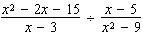 $\frac{x^2 - 2x - 15}{x - 3} \div \frac{x - 5}{x^2 - 9}$